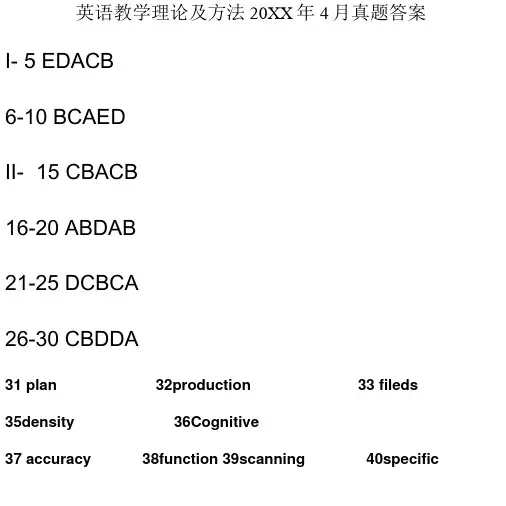 英语教学理论及方法 20XX 年 4 月真题答案

I- 5 EDACB

6-10 BCAED

II- 15 CBACB

16-20 ABDAB

21-25 DCBCA

26-30 CBDDA

31 plan 32production 33 fileds

35density 36Cognitive

37 accuracy 38function 39scanning 40specific